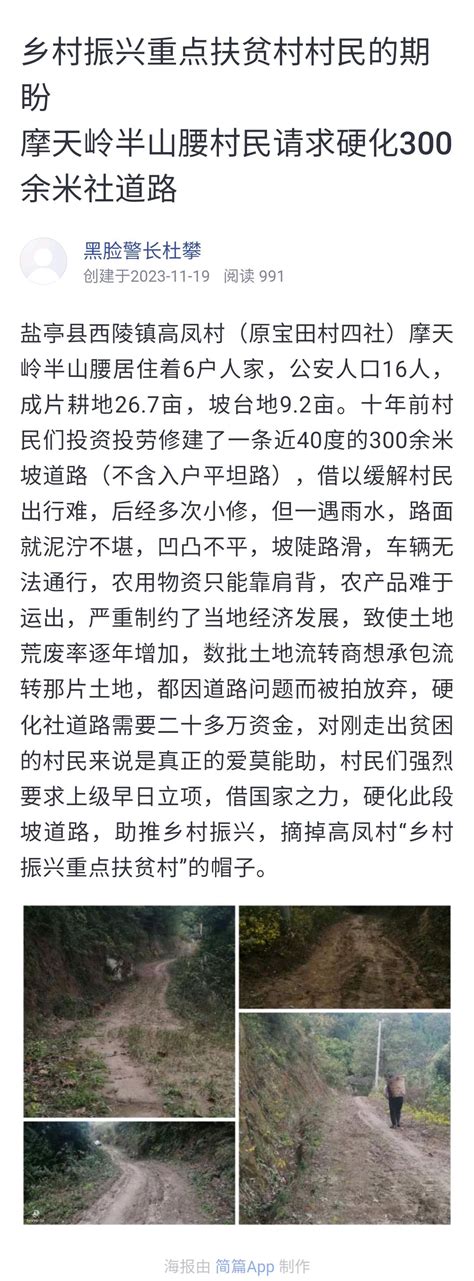 乡村振兴重点扶贫村村民的期盼
摩天岭半山腰村民请求硬化300余米社道路

黑脸警长杜攀
创建于2023-11-19　阅读 991

盐亭县西陵镇高凤村（原宝田村四社）摩天岭半山腰居住着6户人家，公安人口16人，成片耕地26.7亩，坡台地9.2亩。十年前村民们投资投劳修建了一条近40度的300余米坡道路（不含入户平坦路），借以缓解村民出行难，后经多次小修，但一遇雨水，路面就泥泞不堪，凹凸不平，坡陡路滑，车辆无法通行，农用物资只能靠肩背，农产品难于运出，严重制约了当地经济发展，致使土地荒废率逐年增加，数批土地流转商想承包流转那片土地，都因道路问题而被拍放弃，硬化社道路需要二十多万资金，对刚走出贫困的村民来说是真正的爱莫能助，村民们强烈要求上级早日立项，借国家之力，硬化此段坡道路，助推乡村振兴，摘掉高凤村“乡村振兴重点扶贫村”的帽子。

海报由 简篇App 制作